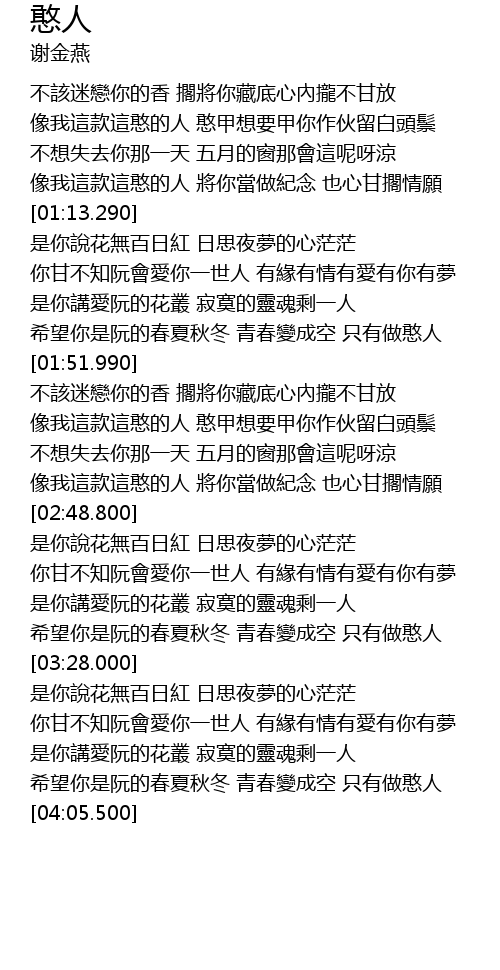 憨人
谢金燕

不該迷戀你的香 擱將你藏底心內攏不甘放
像我這款這憨的人 憨甲想要甲你作伙留白頭鬃
不想失去你那一天 五月的窗那會這呢呀涼
像我這款這憨的人 將你當做紀念 也心甘擱情願
[01:13.290]
是你說花無百日紅 日思夜夢的心茫茫
你甘不知阮會愛你一世人 有緣有情有愛有你有夢
是你講愛阮的花叢 寂寞的靈魂剩一人
希望你是阮的春夏秋冬 青春變成空 只有做憨人
[01:51.990]
不該迷戀你的香 擱將你藏底心內攏不甘放
像我這款這憨的人 憨甲想要甲你作伙留白頭鬃
不想失去你那一天 五月的窗那會這呢呀涼
像我這款這憨的人 將你當做紀念 也心甘擱情願
[02:48.800]
是你說花無百日紅 日思夜夢的心茫茫
你甘不知阮會愛你一世人 有緣有情有愛有你有夢
是你講愛阮的花叢 寂寞的靈魂剩一人
希望你是阮的春夏秋冬 青春變成空 只有做憨人
[03:28.000]
是你說花無百日紅 日思夜夢的心茫茫
你甘不知阮會愛你一世人 有緣有情有愛有你有夢
是你講愛阮的花叢 寂寞的靈魂剩一人
希望你是阮的春夏秋冬 青春變成空 只有做憨人
[04:05.500]